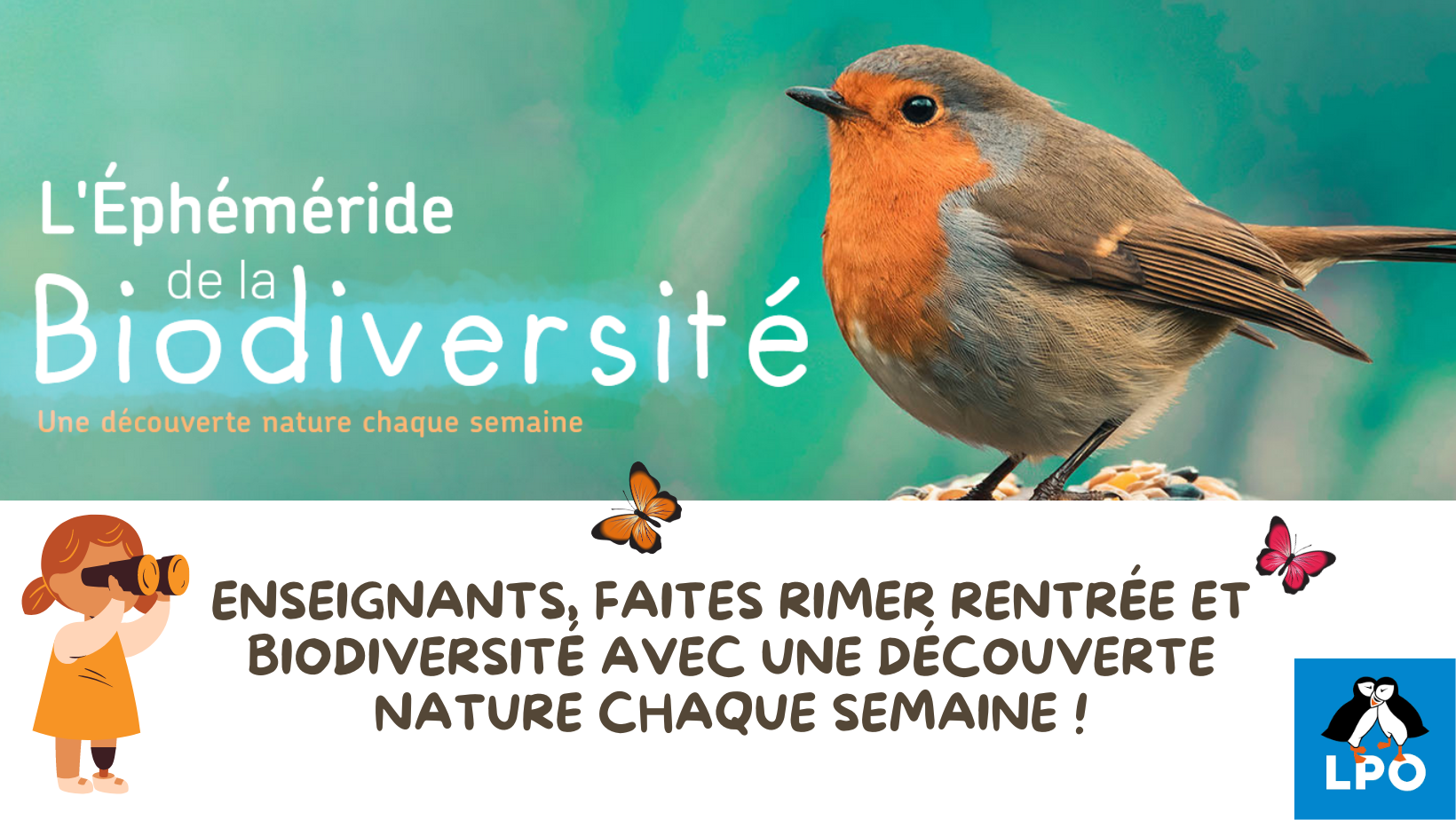 L'Éphéméride de la Biodiversité

Une découverte nature chaque semaine

ENSEIGNANTS, FAITES RIMER RENTRÉE ET BIODIVERSITÉ AVEC UNE DÉCOUVERTE NATURE CHAQUE SEMAINE !

LPO